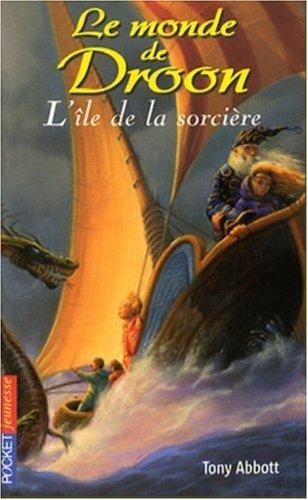 Le monde de Droon

L'île de la sorcière

POCKET jeunesse

Tony Abbott